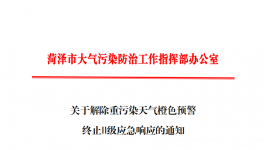 菏泽市大气污染防治工作指挥部办公室

关于解除重污染天气橙色预警

终止II级应急响应的通知